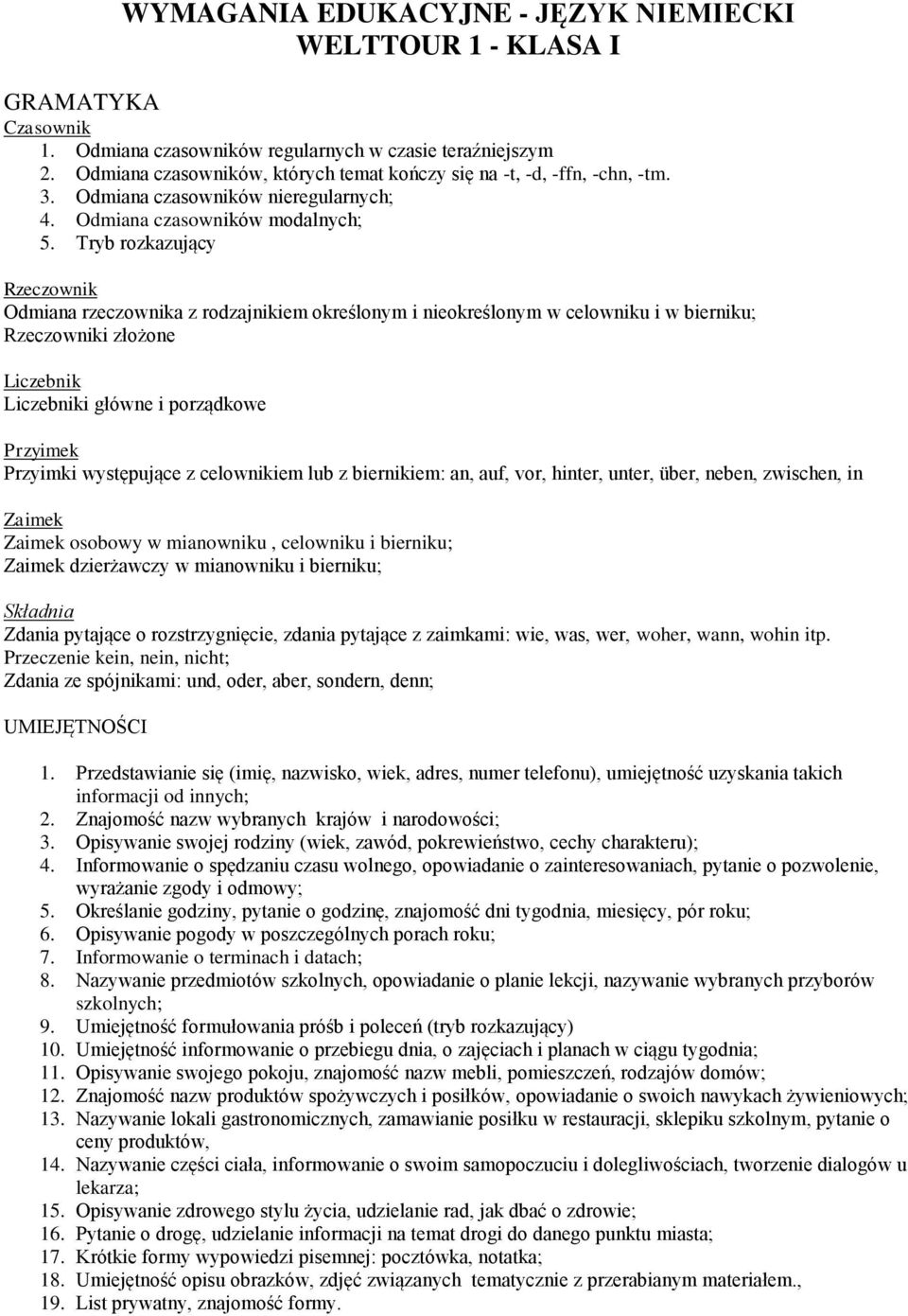 WYMAGANIA EDUKACYJNE - JĘZYK NIEMIECKI
WELTTOUR 1 - KLASA I

GRAMATYKA
Czasownik
1. Odmiana czasowników regularnych w czasie teraźniejszym
2. Odmiana czasowników, których temat kończy się na -t, -d, -ffn, -chn, -tm.
3. Odmiana czasowników nieregularnych;
4. Odmiana czasowników modalnych;
5. Tryb rozkazujący

Rzeczownik
Odmiana rzeczownika z rodzajnikiem określonym i nieokreślonym w celowniku i w bierniku;
Rzeczowniki złożone

Liczebnik
Liczebniki główne i porządkowe

Przyimek
Przyimki występujące z celownikiem lub z biernikiem: an, auf, vor, hinter, unter, über, neben, zwischen, in

Zaimek
Zaimek osobowy w mianowniku , celowniku i bierniku;
Zaimek dzierżawczy w mianowniku i bierniku;

Składnia
Zdania pytające o rozstrzygnięcie, zdania pytające z zaimkami: wie, was, wer, woher, wann, wohin itp.
Przeczenie kein, nein, nicht;
Zdania ze spójnikami: und, oder, aber, sondern, denn;

UMIEJĘTNOŚCI

1. Przedstawianie się (imię, nazwisko, wiek, adres, numer telefonu), umiejętność uzyskania takich informacji od innych;
2. Znajomość nazw wybranych krajów i narodowości;
3. Opisywanie swojej rodziny (wiek, zawód, pokrewieństwo, cechy charakteru);
4. Informowanie o spędzaniu czasu wolnego, opowiadanie o zainteresowaniach, pytanie o pozwolenie, wyrażanie zgody i odmowy;
5. Określanie godziny, pytanie o godzinę, znajomość dni tygodnia, miesięcy, pór roku;
6. Opisywanie pogody w poszczególnych porach roku;
7. Informowanie o terminach i datach;
8. Nazywanie przedmiotów szkolnych, opowiadanie o planie lekcji, nazywanie wybranych przyborów szkolnych;
9. Umiejętność formułowania próśb i poleceń (tryb rozkazujący)
10. Umiejętność informowanie o przebiegu dnia, o zajęciach i planach w ciągu tygodnia;
11. Opisywanie swojego pokoju, znajomość nazw mebli, pomieszczeń, rodzajów domów;
12. Znajomość nazw produktów spożywczych i posiłków, opowiadanie o swoich nawykach żywieniowych;
13. Nazywanie lokali gastronomicznych, zamawianie posiłku w restauracji, sklepiku szkolnym, pytanie o ceny produktów,
14. Nazywanie części ciała, informowanie o swoim samopoczuciu i dolegliwościach, tworzenie dialogów u lekarza;
15. Opisywanie zdrowego stylu życia, udzielanie rad, jak dbać o zdrowie;
16. Pytanie o drogę, udzielanie informacji na temat drogi do danego punktu miasta;
17. Krótkie formy wypowiedzi pisemnej: pocztówka, notatka;
18. Umiejętność opisu obrazków, zdjęć związanych tematycznie z przerabianym materiałem.,
19. List prywatny, znajomość formy.